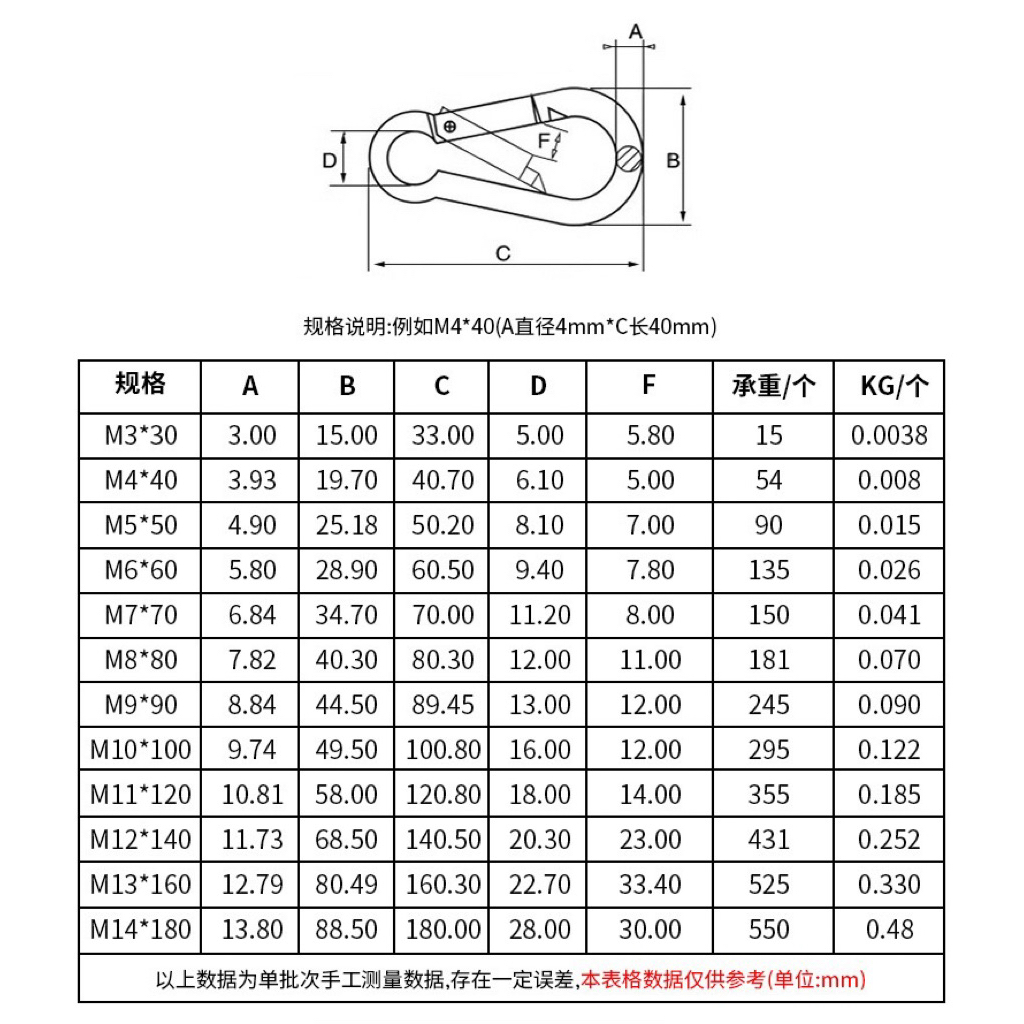 A

D

F

B

C

规格说明:例如M4*40(A直径4mm*C长40mm)

| 规格 | A | B | C | D | F | 承重/个 | KG/个 |
|---|---|---|---|---|---|---|---|
| M3*30 | 3.00 | 15.00 | 33.00 | 5.00 | 5.80 | 15 | 0.0038 |
| M4*40 | 3.93 | 19.70 | 40.70 | 6.10 | 5.00 | 54 | 0.008 |
| M5*50 | 4.90 | 25.18 | 50.20 | 8.10 | 7.00 | 90 | 0.015 |
| M6*60 | 5.80 | 28.90 | 60.50 | 9.40 | 7.80 | 135 | 0.026 |
| M7*70 | 6.84 | 34.70 | 70.00 | 11.20 | 8.00 | 150 | 0.041 |
| M8*80 | 7.82 | 40.30 | 80.30 | 12.00 | 11.00 | 181 | 0.070 |
| M9*90 | 8.84 | 44.50 | 89.45 | 13.00 | 12.00 | 245 | 0.090 |
| M10*100 | 9.74 | 49.50 | 100.80 | 16.00 | 12.00 | 295 | 0.122 |
| M11*120 | 10.81 | 58.00 | 120.80 | 18.00 | 14.00 | 355 | 0.185 |
| M12*140 | 11.73 | 68.50 | 140.50 | 20.30 | 23.00 | 431 | 0.252 |
| M13*160 | 12.79 | 80.49 | 160.30 | 22.70 | 33.40 | 525 | 0.330 |
| M14*180 | 13.80 | 88.50 | 180.00 | 28.00 | 30.00 | 550 | 0.48 |

以上数据为单批次手工测量数据,存在一定误差,本表格数据仅供参考(单位:mm)